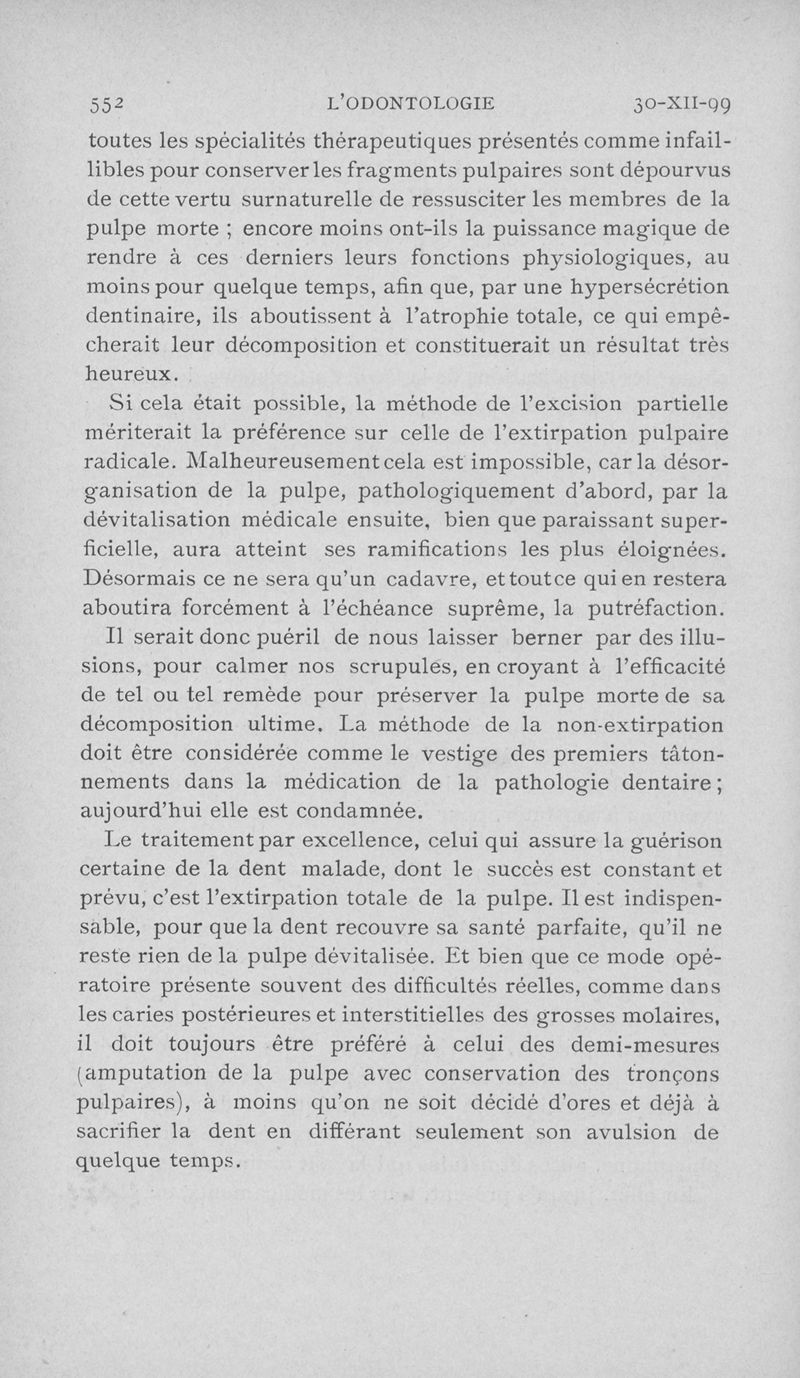 552 L'ODONTOLOGIE 30-XII-99

toutes les spécialités thérapeutiques présentés comme infaillibles pour conserver les fragments pulpaires sont dépourvus de cette vertu surnaturelle de ressusciter les membres de la pulpe morte ; encore moins ont-ils la puissance magique de rendre à ces derniers leurs fonctions physiologiques, au moins pour quelque temps, afin que, par une hypersécrétion dentinaire, ils aboutissent à l'atrophie totale, ce qui empêcherait leur décomposition et constituerait un résultat très heureux.

Si cela était possible, la méthode de l'excision partielle mériterait la préférence sur celle de l'extirpation pulpaire radicale. Malheureusement cela est impossible, car la désorganisation de la pulpe, pathologiquement d'abord, par la dévitalisation médicale ensuite, bien que paraissant superficielle, aura atteint ses ramifications les plus éloignées. Désormais ce ne sera qu'un cadavre, et tout ce qui en restera aboutira forcément à l'échéance suprême, la putréfaction.

Il serait donc puéril de nous laisser berner par des illusions, pour calmer nos scrupules, en croyant à l'efficacité de tel ou tel remède pour préserver la pulpe morte de sa décomposition ultime. La méthode de la non-extirpation doit être considérée comme le vestige des premiers tâtonnements dans la médication de la pathologie dentaire ; aujourd'hui elle est condamnée.

Le traitement par excellence, celui qui assure la guérison certaine de la dent malade, dont le succès est constant et prévu, c'est l'extirpation totale de la pulpe. Il est indispensable, pour que la dent recouvre sa santé parfaite, qu'il ne reste rien de la pulpe dévitalisée. Et bien que ce mode opératoire présente souvent des difficultés réelles, comme dans les caries postérieures et interstitielles des grosses molaires, il doit toujours être préféré à celui des demi-mesures (amputation de la pulpe avec conservation des tronçons pulpaires), à moins qu'on ne soit décidé d'ores et déjà à sacrifier la dent en différant seulement son avulsion de quelque temps.